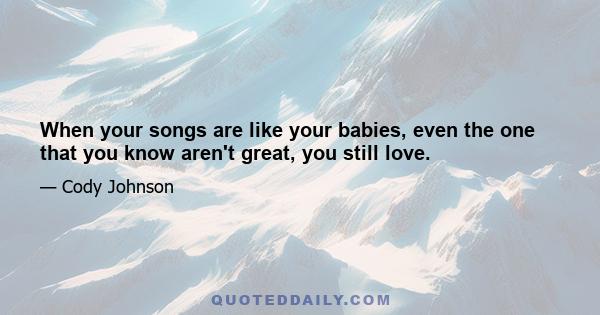 When your songs are like your babies, even the one that you know aren't great, you still love.

— Cody Johnson

QUOTEDDAILY.COM